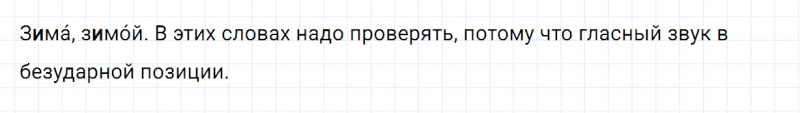 Зима́, зимо́й. В этих словах надо проверять, потому что гласный звук в безударной позиции.